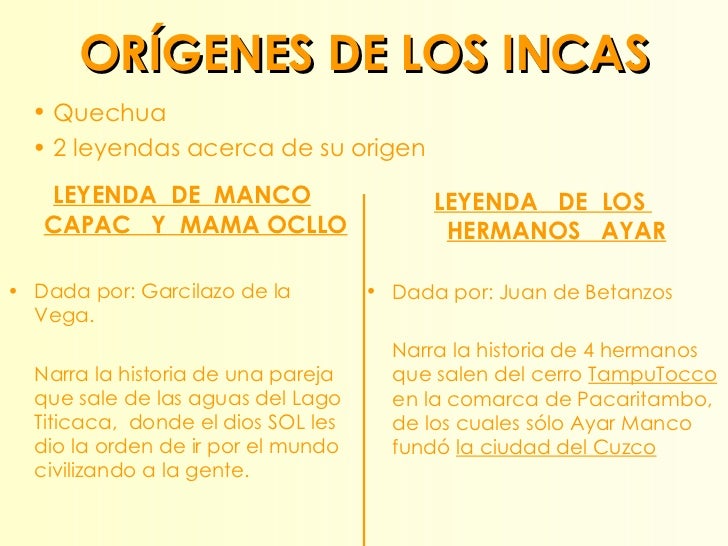 ORÍGENES DE LOS INCAS

• Quechua
• 2 leyendas acerca de su origen

LEYENDA DE MANCO CAPAC Y MAMA OCLLO

• Dada por: Garcilazo de la Vega.

Narra la historia de una pareja que sale de las aguas del Lago Titicaca, donde el dios SOL les dio la orden de ir por el mundo civilizando a la gente.

LEYENDA DE LOS HERMANOS AYAR

• Dada por: Juan de Betanzos

Narra la historia de 4 hermanos que salen del cerro TampuTocco en la comarca de Pacaritambo, de los cuales sólo Ayar Manco fundó la ciudad del Cuzco